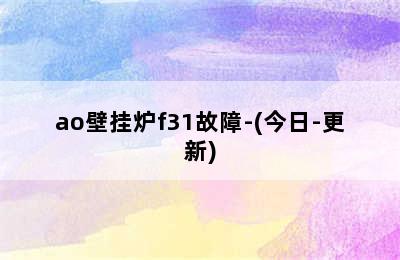 ao壁挂炉f31故障-(今日-更新)